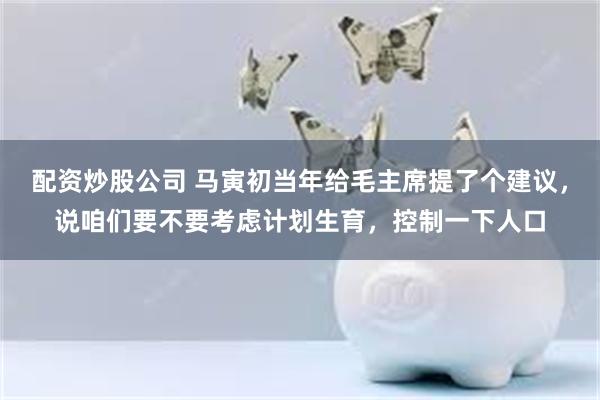 配资炒股公司 马寅初当年给毛主席提了个建议，说咱们要不要考虑计划生育，控制一下人口